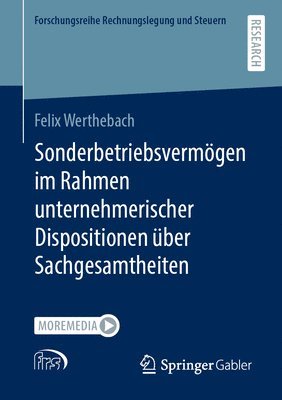 Forschungsreihe Rechnungslegung und Steuern

RESEARCH

Felix Werthebach

Sonderbetriebsvermögen im Rahmen unternehmerischer Dispositionen über Sachgesamtheiten

MOREMEDIA

frs

Springer Gabler